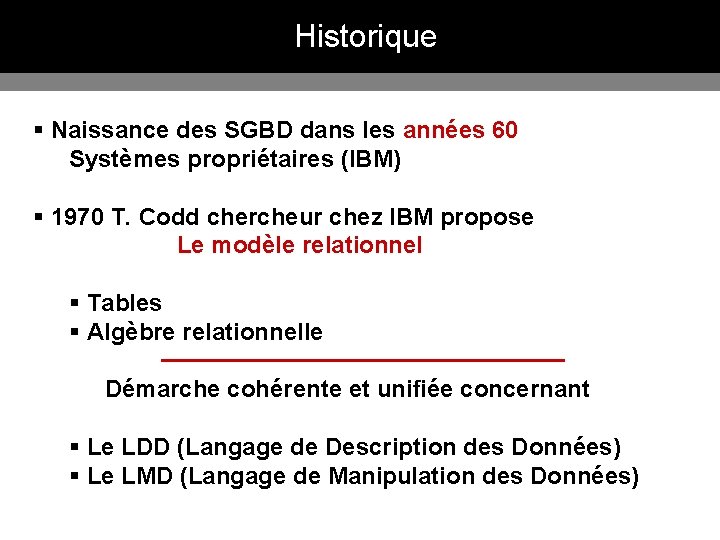 Historique

▪ Naissance des SGBD dans les années 60
Systèmes propriétaires (IBM)

▪ 1970 T. Codd chercheur chez IBM propose
Le modèle relationnel

▪ Tables
▪ Algèbre relationnelle

Démarche cohérente et unifiée concernant

▪ Le LDD (Langage de Description des Données)
▪ Le LMD (Langage de Manipulation des Données)